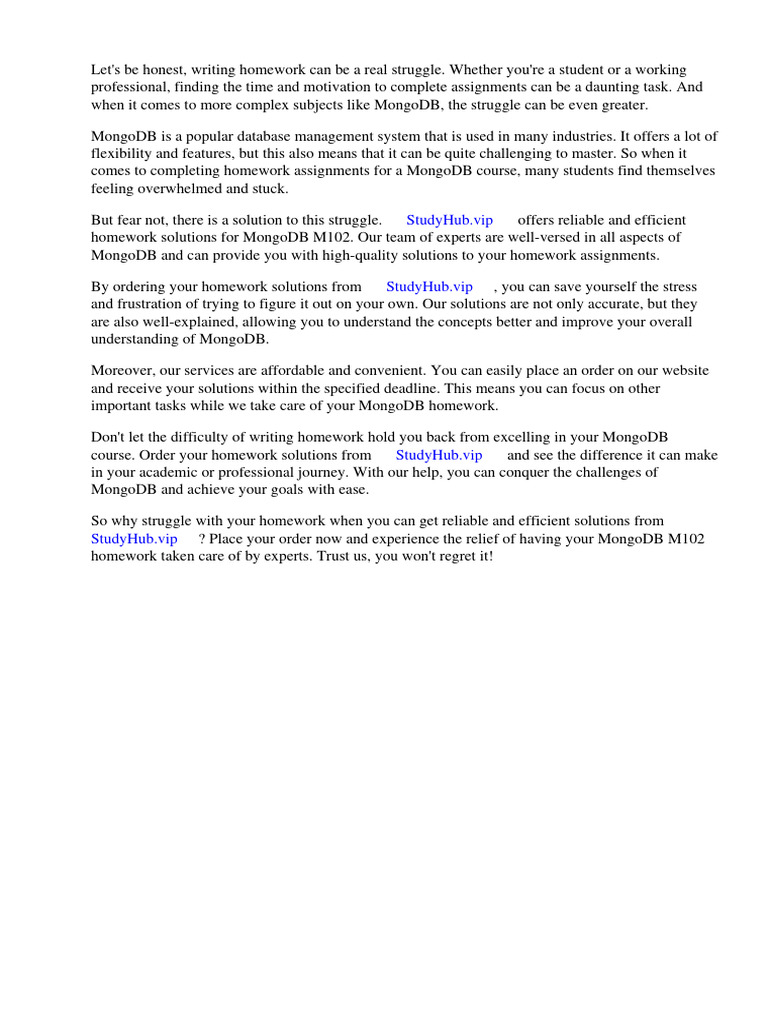 Let's be honest, writing homework can be a real struggle. Whether you're a student or a working professional, finding the time and motivation to complete assignments can be a daunting task. And when it comes to more complex subjects like MongoDB, the struggle can be even greater.

MongoDB is a popular database management system that is used in many industries. It offers a lot of flexibility and features, but this also means that it can be quite challenging to master. So when it comes to completing homework assignments for a MongoDB course, many students find themselves feeling overwhelmed and stuck.

But fear not, there is a solution to this struggle. StudyHub.vip offers reliable and efficient homework solutions for MongoDB M102. Our team of experts are well-versed in all aspects of MongoDB and can provide you with high-quality solutions to your homework assignments.

By ordering your homework solutions from StudyHub.vip , you can save yourself the stress and frustration of trying to figure it out on your own. Our solutions are not only accurate, but they are also well-explained, allowing you to understand the concepts better and improve your overall understanding of MongoDB.

Moreover, our services are affordable and convenient. You can easily place an order on our website and receive your solutions within the specified deadline. This means you can focus on other important tasks while we take care of your MongoDB homework.

Don't let the difficulty of writing homework hold you back from excelling in your MongoDB course. Order your homework solutions from StudyHub.vip and see the difference it can make in your academic or professional journey. With our help, you can conquer the challenges of MongoDB and achieve your goals with ease.

So why struggle with your homework when you can get reliable and efficient solutions from StudyHub.vip ? Place your order now and experience the relief of having your MongoDB M102 homework taken care of by experts. Trust us, you won't regret it!